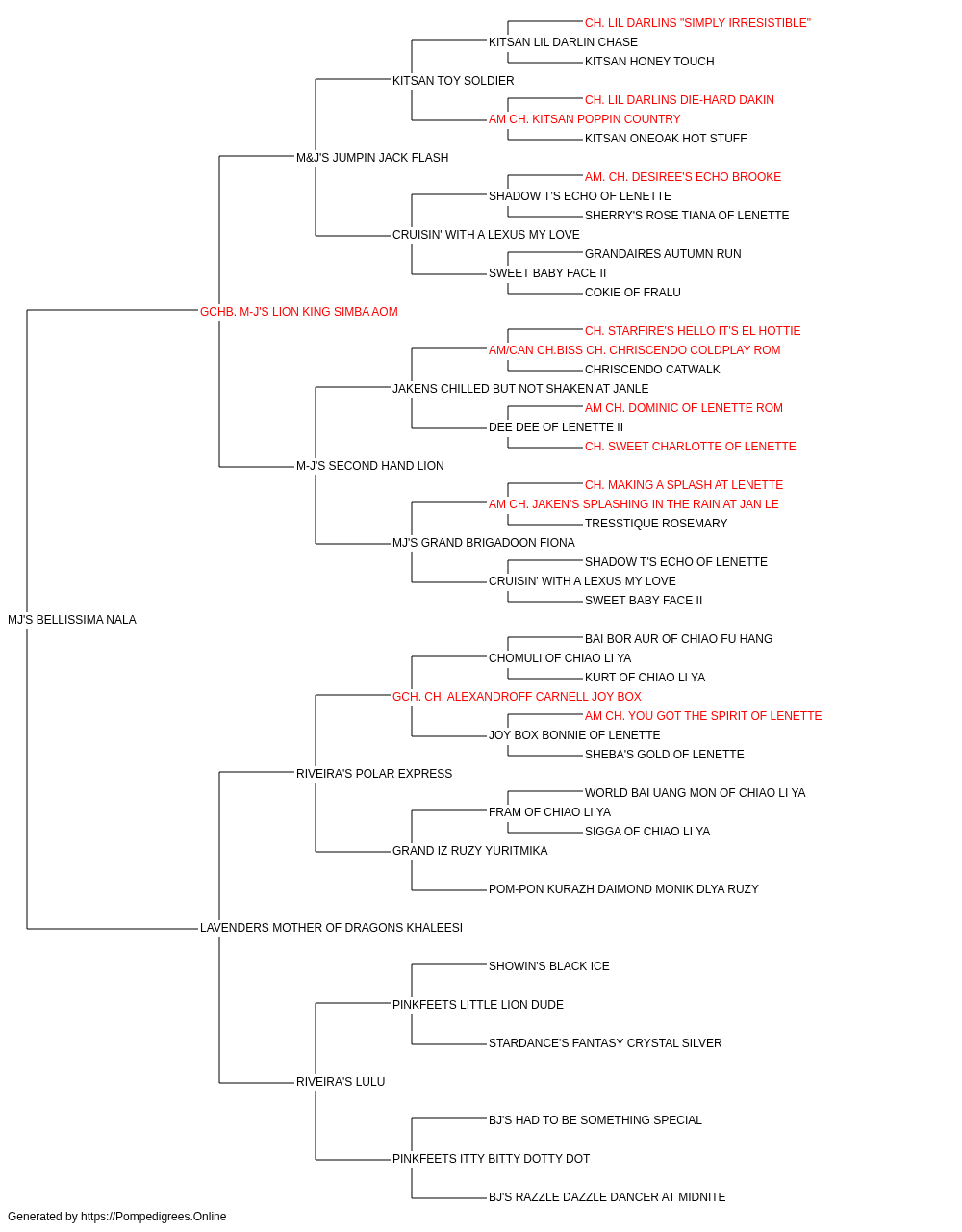 CH. LIL DARLINS "SIMPLY IRRESISTIBLE"
KITSAN LIL DARLIN CHASE
KITSAN HONEY TOUCH
KITSAN TOY SOLDIER
CH. LIL DARLINS DIE-HARD DAKIN
AM CH. KITSAN POPPIN COUNTRY
KITSAN ONEOAK HOT STUFF
M&J'S JUMPIN JACK FLASH
AM. CH. DESIREE'S ECHO BROOKE
SHADOW T'S ECHO OF LENETTE
SHERRY'S ROSE TIANA OF LENETTE
CRUISIN' WITH A LEXUS MY LOVE
GRANDAIRES AUTUMN RUN
SWEET BABY FACE II
COKIE OF FRALU
GCHB. M-J'S LION KING SIMBA AOM
CH. STARFIRE'S HELLO IT'S EL HOTTIE
AM/CAN CH.BISS CH. CHRISCENDO COLDPLAY ROM
CHRISCENDO CATWALK
JAKENS CHILLED BUT NOT SHAKEN AT JANLE
AM CH. DOMINIC OF LENETTE ROM
DEE DEE OF LENETTE II
CH. SWEET CHARLOTTE OF LENETTE
M-J'S SECOND HAND LION
CH. MAKING A SPLASH AT LENETTE
AM CH. JAKEN'S SPLASHING IN THE RAIN AT JAN LE
TRESSTIQUE ROSEMARY
MJ'S GRAND BRIGADOON FIONA
SHADOW T'S ECHO OF LENETTE
CRUISIN' WITH A LEXUS MY LOVE
SWEET BABY FACE II
MJ'S BELLISSIMA NALA
BAI BOR AUR OF CHIAO FU HANG
CHOMULI OF CHIAO LI YA
KURT OF CHIAO LI YA
GCH. CH. ALEXANDROFF CARNELL JOY BOX
AM CH. YOU GOT THE SPIRIT OF LENETTE
JOY BOX BONNIE OF LENETTE
SHEBA'S GOLD OF LENETTE
RIVEIRA'S POLAR EXPRESS
WORLD BAI UANG MON OF CHIAO LI YA
FRAM OF CHIAO LI YA
SIGGA OF CHIAO LI YA
GRAND IZ RUZY YURITMIKA
POM-PON KURAZH DAIMOND MONIK DLYA RUZY
LAVENDERS MOTHER OF DRAGONS KHALEESI
SHOWIN'S BLACK ICE
PINKFEETS LITTLE LION DUDE
STARDANCE'S FANTASY CRYSTAL SILVER
RIVEIRA'S LULU
BJ'S HAD TO BE SOMETHING SPECIAL
PINKFEETS ITTY BITTY DOTTY DOT
BJ'S RAZZLE DAZZLE DANCER AT MIDNITE
Generated by https://Pompedigrees.Online